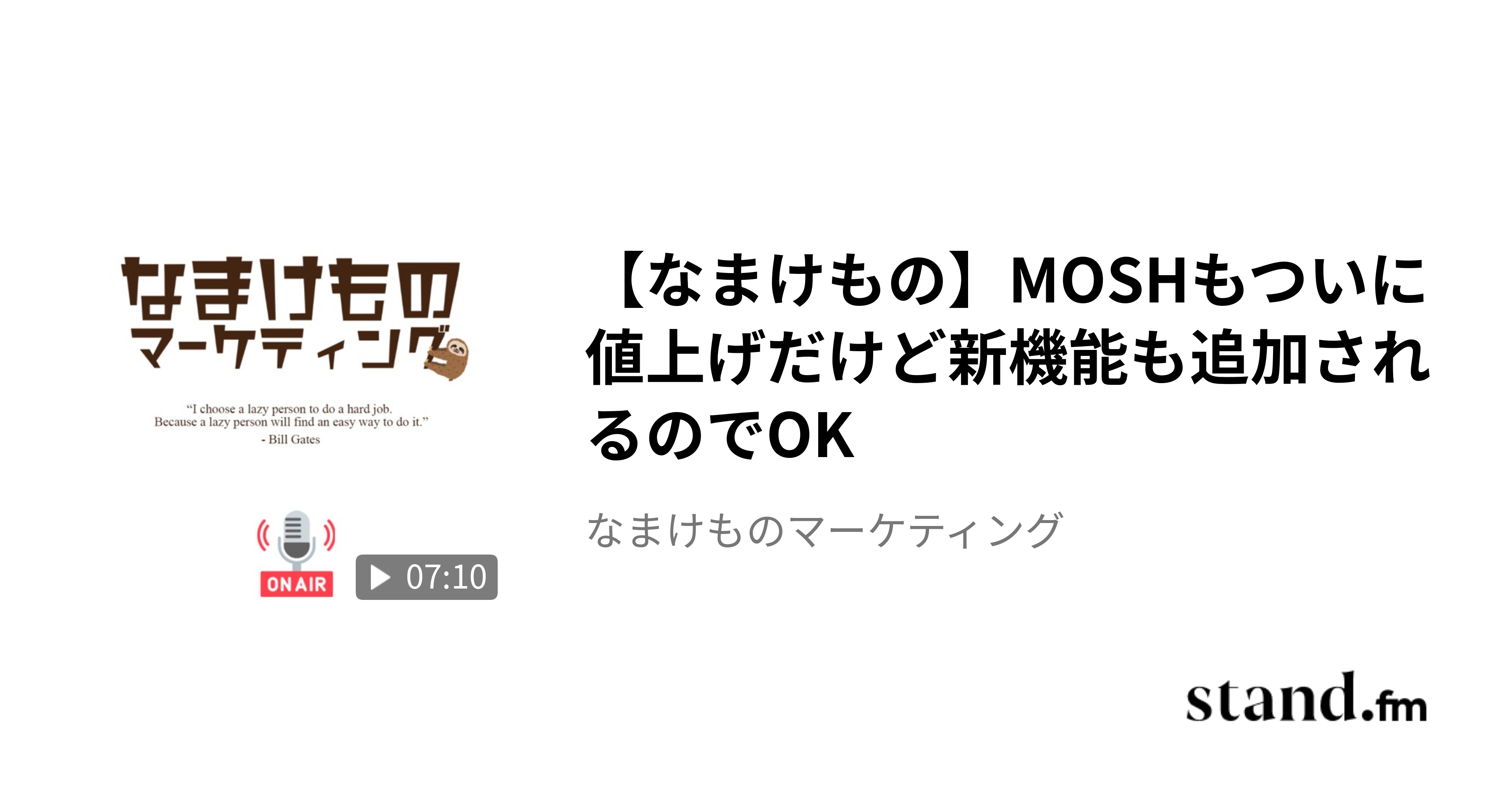 なまけもの
マーケティング

“I choose a lazy person to do a hard job.
Because a lazy person will find an easy way to do it.”
- Bill Gates

ON AIR

07:10

【なまけもの】MOSHもついに値上げだけど新機能も追加されるのでOK

なまけものマーケティング

stand.fm